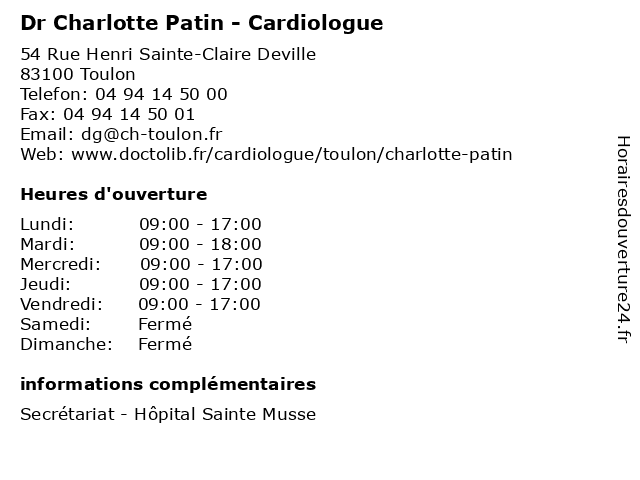 Dr Charlotte Patin - Cardiologue

54 Rue Henri Sainte-Claire Deville
83100 Toulon
Telefon: 04 94 14 50 00
Fax: 04 94 14 50 01
Email: dg@ch-toulon.fr
Web: www.doctolib.fr/cardiologue/toulon/charlotte-patin

Heures d'ouverture

| | |
|---|---|
| Lundi: | 09:00 - 17:00 |
| Mardi: | 09:00 - 18:00 |
| Mercredi: | 09:00 - 17:00 |
| Jeudi: | 09:00 - 17:00 |
| Vendredi: | 09:00 - 17:00 |
| Samedi: | Fermé |
| Dimanche: | Fermé |

informations complémentaires

Secrétariat - Hôpital Sainte Musse

Horairesdouverture24.fr